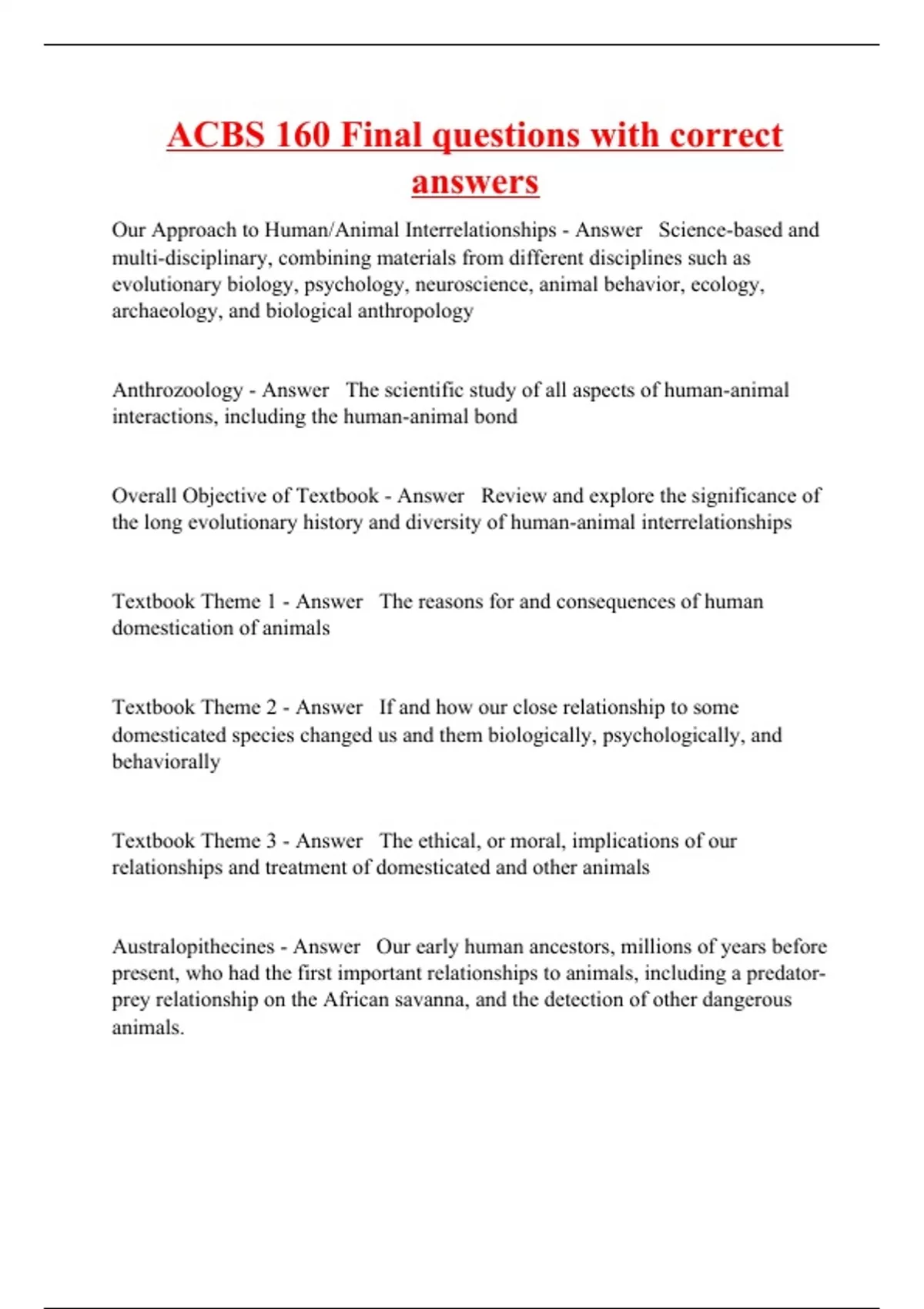 ACBS 160 Final questions with correct answers

Our Approach to Human/Animal Interrelationships - Answer Science-based and multi-disciplinary, combining materials from different disciplines such as evolutionary biology, psychology, neuroscience, animal behavior, ecology, archaeology, and biological anthropology

Anthrozoology - Answer The scientific study of all aspects of human-animal interactions, including the human-animal bond

Overall Objective of Textbook - Answer Review and explore the significance of the long evolutionary history and diversity of human-animal interrelationships

Textbook Theme 1 - Answer The reasons for and consequences of human domestication of animals

Textbook Theme 2 - Answer If and how our close relationship to some domesticated species changed us and them biologically, psychologically, and behaviorally

Textbook Theme 3 - Answer The ethical, or moral, implications of our relationships and treatment of domesticated and other animals

Australopithecines - Answer Our early human ancestors, millions of years before present, who had the first important relationships to animals, including a predator-prey relationship on the African savanna, and the detection of other dangerous animals.